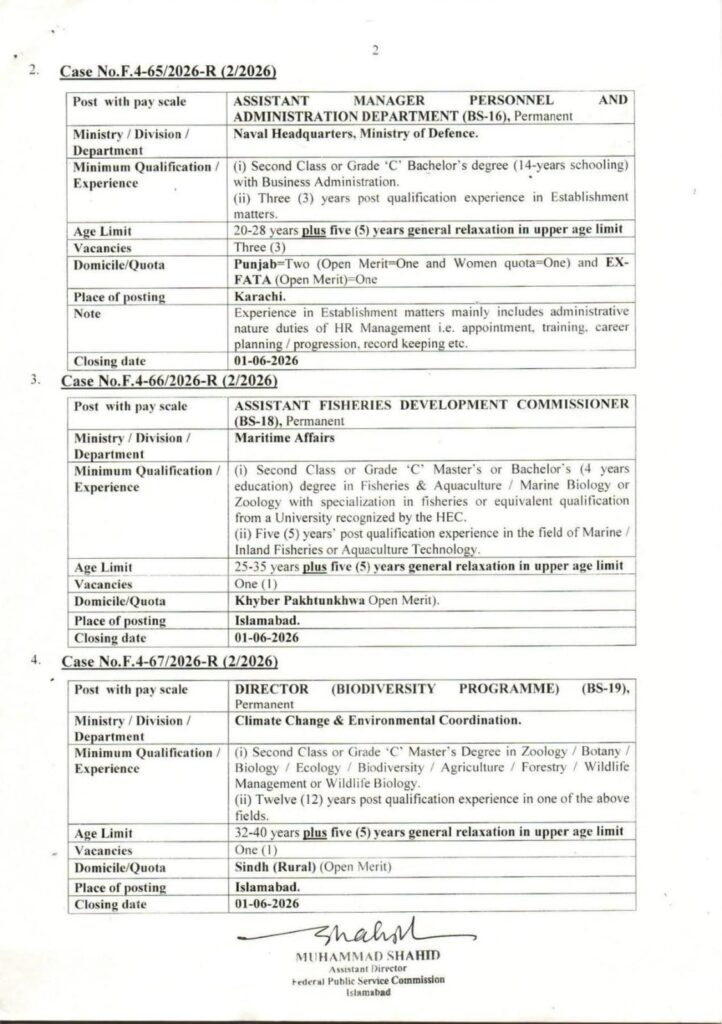 2

2. Case No.F.4-65/2026-R (2/2026)

| Post with pay scale | ASSISTANT MANAGER PERSONNEL AND ADMINISTRATION DEPARTMENT (BS-16), Permanent |
|---|---|
| Ministry / Division / Department | Naval Headquarters, Ministry of Defence. |
| Minimum Qualification / Experience | (i) Second Class or Grade 'C' Bachelor's degree (14-years schooling) with Business Administration. (ii) Three (3) years post qualification experience in Establishment matters. |
| Age Limit | 20-28 years plus five (5) years general relaxation in upper age limit |
| Vacancies | Three (3) |
| Domicile/Quota | Punjab=Two (Open Merit=One and Women quota=One) and EX-FATA (Open Merit)=One |
| Place of posting | Karachi. |
| Note | Experience in Establishment matters mainly includes administrative nature duties of HR Management i.e. appointment, training, career planning / progression, record keeping etc. |
| Closing date | 01-06-2026 |

3. Case No.F.4-66/2026-R (2/2026)

| Post with pay scale | ASSISTANT FISHERIES DEVELOPMENT COMMISSIONER (BS-18), Permanent |
|---|---|
| Ministry / Division / Department | Maritime Affairs |
| Minimum Qualification / Experience | (i) Second Class or Grade 'C' Master's or Bachelor's (4 years education) degree in Fisheries & Aquaculture / Marine Biology or Zoology with specialization in fisheries or equivalent qualification from a University recognized by the HEC. (ii) Five (5) years' post qualification experience in the field of Marine / Inland Fisheries or Aquaculture Technology. |
| Age Limit | 25-35 years plus five (5) years general relaxation in upper age limit |
| Vacancies | One (1) |
| Domicile/Quota | Khyber Pakhtunkhwa Open Merit). |
| Place of posting | Islamabad. |
| Closing date | 01-06-2026 |

4. Case No.F.4-67/2026-R (2/2026)

| Post with pay scale | DIRECTOR (BIODIVERSITY PROGRAMME) (BS-19), Permanent |
|---|---|
| Ministry / Division / Department | Climate Change & Environmental Coordination. |
| Minimum Qualification / Experience | (i) Second Class or Grade 'C' Master's Degree in Zoology / Botany / Biology / Ecology / Biodiversity / Agriculture / Forestry / Wildlife Management or Wildlife Biology. (ii) Twelve (12) years post qualification experience in one of the above fields. |
| Age Limit | 32-40 years plus five (5) years general relaxation in upper age limit |
| Vacancies | One (1) |
| Domicile/Quota | Sindh (Rural) (Open Merit) |
| Place of posting | Islamabad. |
| Closing date | 01-06-2026 |

Shahid
MUHAMMAD SHAHID
Assistant Director
Federal Public Service Commission
Islamabad